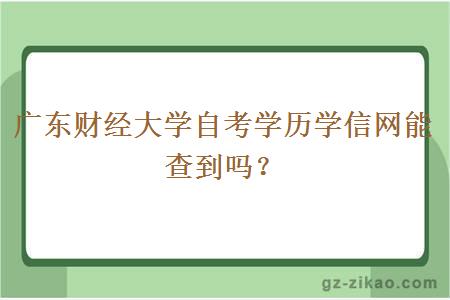 广东财经大学自考学历学信网能查到吗？

gz-zikao.com